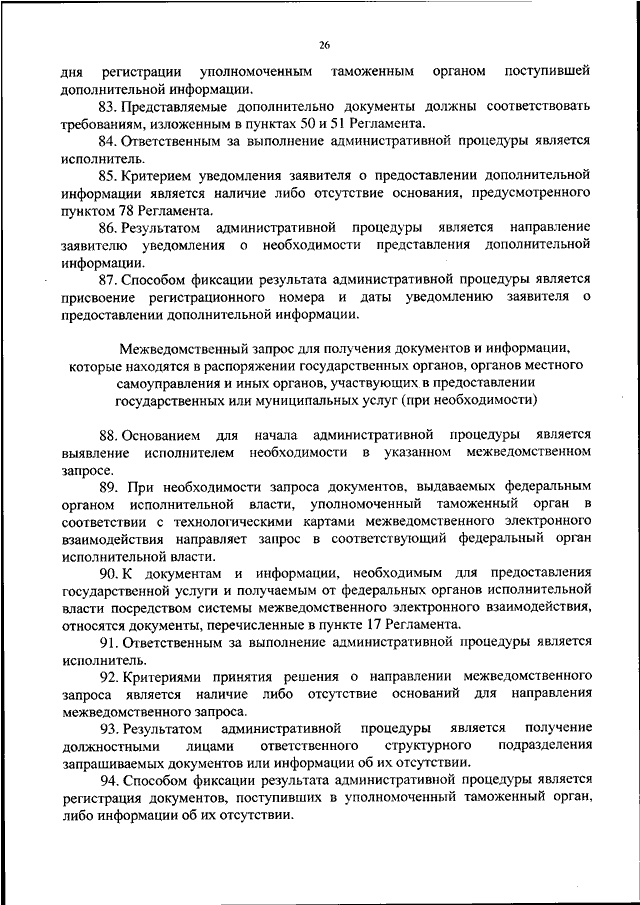 26

дня регистрации уполномоченным таможенным органом поступившей дополнительной информации.

83. Представляемые дополнительно документы должны соответствовать требованиям, изложенным в пунктах 50 и 51 Регламента.

84. Ответственным за выполнение административной процедуры является исполнитель.

85. Критерием уведомления заявителя о предоставлении дополнительной информации является наличие либо отсутствие основания, предусмотренного пунктом 78 Регламента.

86. Результатом административной процедуры является направление заявителю уведомления о необходимости представления дополнительной информации.

87. Способом фиксации результата административной процедуры является присвоение регистрационного номера и даты уведомлению заявителя о предоставлении дополнительной информации.

Межведомственный запрос для получения документов и информации, которые находятся в распоряжении государственных органов, органов местного самоуправления и иных органов, участвующих в предоставлении государственных или муниципальных услуг (при необходимости)

88. Основанием для начала административной процедуры является выявление исполнителем необходимости в указанном межведомственном запросе.

89. При необходимости запроса документов, выдаваемых федеральным органом исполнительной власти, уполномоченный таможенный орган в соответствии с технологическими картами межведомственного электронного взаимодействия направляет запрос в соответствующий федеральный орган исполнительной власти.

90. К документам и информации, необходимым для предоставления государственной услуги и получаемым от федеральных органов исполнительной власти посредством системы межведомственного электронного взаимодействия, относятся документы, перечисленные в пункте 17 Регламента.

91. Ответственным за выполнение административной процедуры является исполнитель.

92. Критериями принятия решения о направлении межведомственного запроса является наличие либо отсутствие оснований для направления межведомственного запроса.

93. Результатом административной процедуры является получение должностными лицами ответственного структурного подразделения запрашиваемых документов или информации об их отсутствии.

94. Способом фиксации результата административной процедуры является регистрация документов, поступивших в уполномоченный таможенный орган, либо информации об их отсутствии.